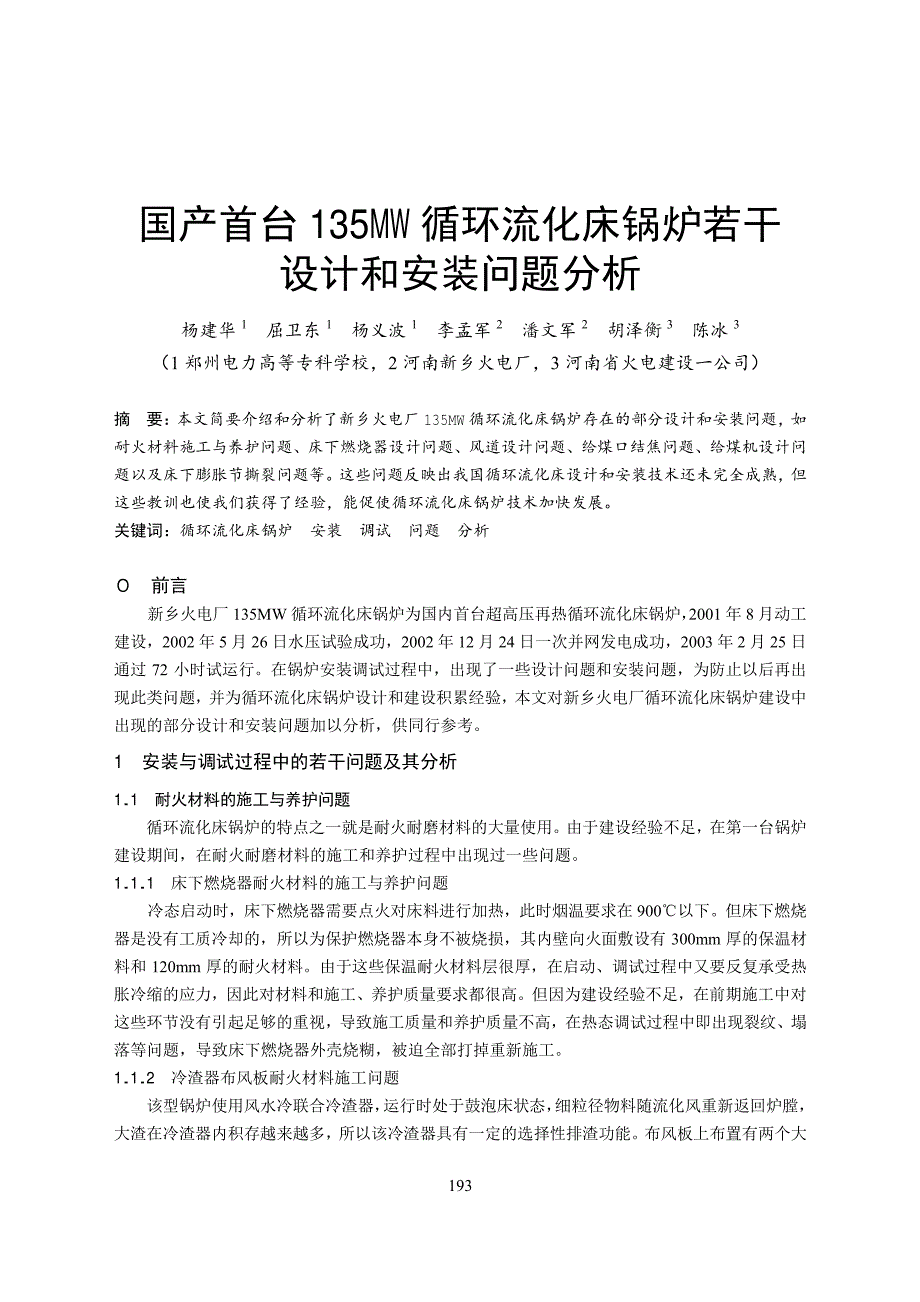 国产首台 135MW 循环流化床锅炉若干设计和安装问题分析

杨建华 $^1$　屈卫东 $^1$　杨义波 $^1$　李孟军 $^2$　潘文军 $^2$　胡泽衡 $^3$　陈冰 $^3$

（1 郑州电力高等专科学校，2 河南新乡火电厂，3 河南省火电建设一公司）

摘　要：本文简要介绍和分析了新乡火电厂 135MW 循环流化床锅炉存在的部分设计和安装问题，如耐火材料施工与养护问题、床下燃烧器设计问题、风道设计问题、给煤口结焦问题、给煤机设计问题以及床下膨胀节撕裂问题等。这些问题反映出我国循环流化床设计和安装技术还未完全成熟，但这些教训也使我们获得了经验，能促使循环流化床锅炉技术加快发展。

关键词：循环流化床锅炉　安装　调试　问题　分析

0　前言

新乡火电厂 135MW 循环流化床锅炉为国内首台超高压再热循环流化床锅炉，2001 年 8 月动工建设，2002 年 5 月 26 日水压试验成功，2002 年 12 月 24 日一次并网发电成功，2003 年 2 月 25 日通过 72 小时试运行。在锅炉安装调试过程中，出现了一些设计问题和安装问题，为防止以后再出现此类问题，并为循环流化床锅炉设计和建设积累经验，本文对新乡火电厂循环流化床锅炉建设中出现的部分设计和安装问题加以分析，供同行参考。

1　安装与调试过程中的若干问题及其分析

1.1　耐火材料的施工与养护问题

循环流化床锅炉的特点之一就是耐火耐磨材料的大量使用。由于建设经验不足，在第一台锅炉建设期间，在耐火耐磨材料的施工和养护过程中出现过一些问题。

1.1.1　床下燃烧器耐火材料的施工与养护问题

冷态启动时，床下燃烧器需要点火对床料进行加热，此时烟温要求在 900℃以下。但床下燃烧器是没有工质冷却的，所以为保护燃烧器本身不被烧损，其内壁向火面敷设有 300mm 厚的保温材料和 120mm 厚的耐火材料。由于这些保温耐火材料层很厚，在启动、调试过程中又要反复承受热胀冷缩的应力，因此对材料和施工、养护质量要求都很高。但因为建设经验不足，在前期施工中对这些环节没有引起足够的重视，导致施工质量和养护质量不高，在热态调试过程中即出现裂纹、塌落等问题，导致床下燃烧器外壳烧糊，被迫全部打掉重新施工。

1.1.2　冷渣器布风板耐火材料施工问题

该型锅炉使用风水冷联合冷渣器，运行时处于鼓泡床状态，细粒径物料随流化风重新返回炉膛，大渣在冷渣器内积存越来越多，所以该冷渣器具有一定的选择性排渣功能。布风板上布置有两个大

193